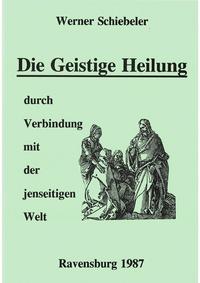 Werner Schiebeler

Die Geistige Heilung

durch Verbindung mit der jenseitigen Welt

Ravensburg 1987